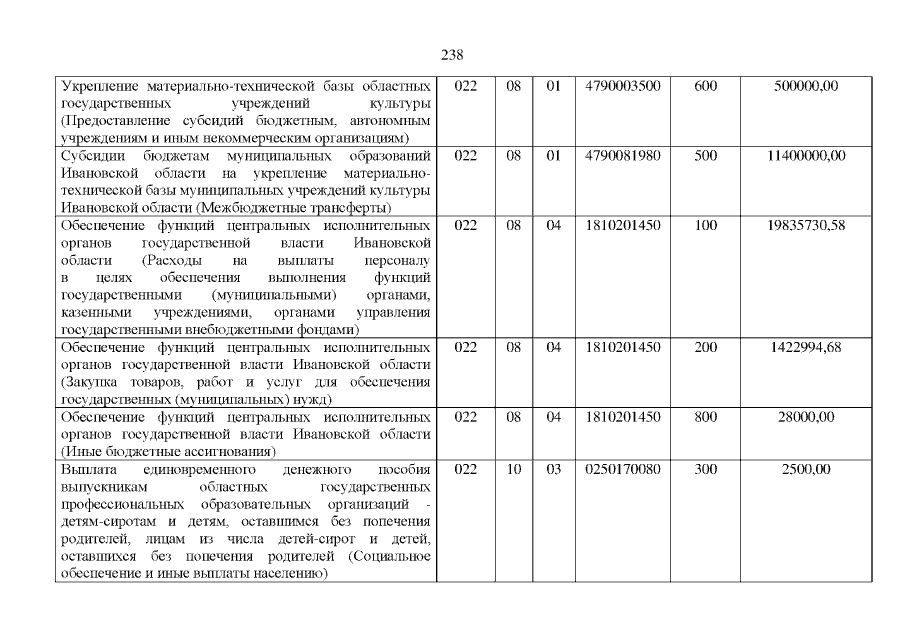 238

| | | | | | | |
|---|---|---|---|---|---|---|
| Укрепление материально-технической базы областных государственных учреждений культуры (Предоставление субсидий бюджетным, автономным учреждениям и иным некоммерческим организациям) | 022 | 08 | 01 | 4790003500 | 600 | 500000,00 |
| Субсидии бюджетам муниципальных образований Ивановской области на укрепление материально-технической базы муниципальных учреждений культуры Ивановской области (Межбюджетные трансферты) | 022 | 08 | 01 | 4790081980 | 500 | 11400000,00 |
| Обеспечение функций центральных исполнительных органов государственной власти Ивановской области (Расходы на выплаты персоналу в целях обеспечения выполнения функций государственными (муниципальными) органами, казенными учреждениями, органами управления государственными внебюджетными фондами) | 022 | 08 | 04 | 1810201450 | 100 | 19835730,58 |
| Обеспечение функций центральных исполнительных органов государственной власти Ивановской области (Закупка товаров, работ и услуг для обеспечения государственных (муниципальных) нужд) | 022 | 08 | 04 | 1810201450 | 200 | 1422994,68 |
| Обеспечение функций центральных исполнительных органов государственной власти Ивановской области (Иные бюджетные ассигнования) | 022 | 08 | 04 | 1810201450 | 800 | 28000,00 |
| Выплата единовременного денежного пособия выпускникам областных государственных профессиональных образовательных организаций - детям-сиротам и детям, оставшимся без попечения родителей, лицам из числа детей-сирот и детей, оставшихся без попечения родителей (Социальное обеспечение и иные выплаты населению) | 022 | 10 | 03 | 0250170080 | 300 | 2500,00 |